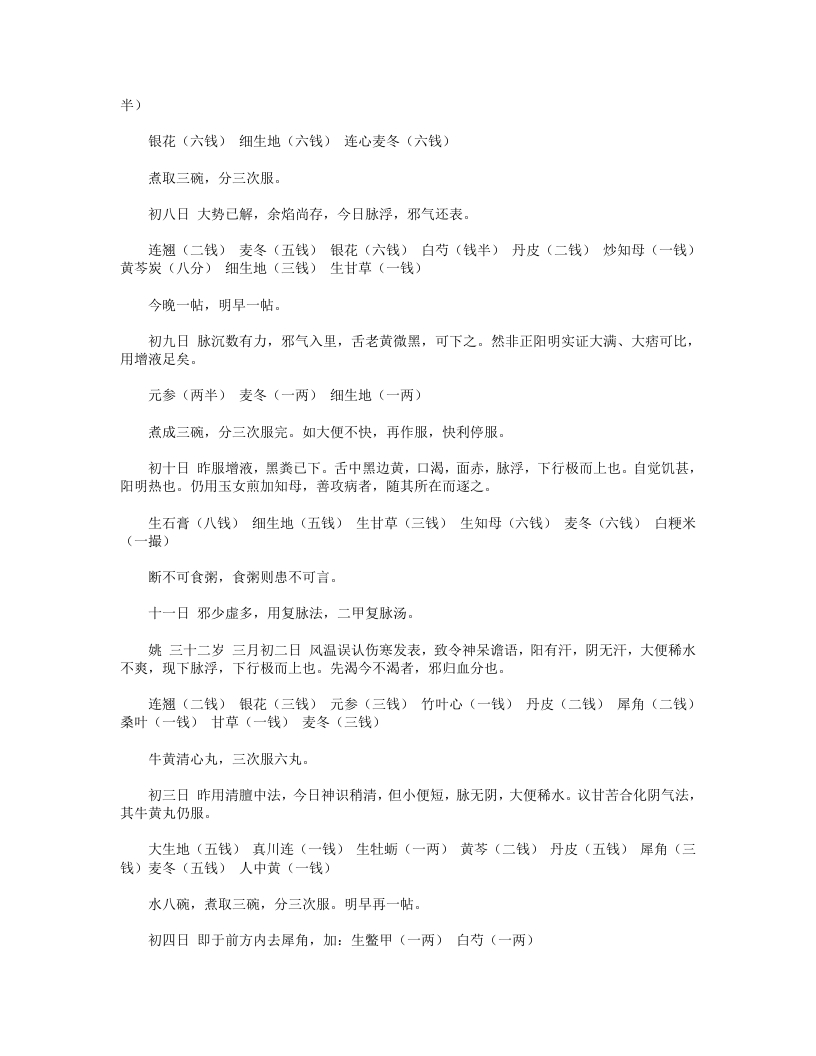 半）

银花（六钱） 细生地（六钱） 连心麦冬（六钱）

煮取三碗，分三次服。

初八日 大势已解，余焰尚存，今日脉浮，邪气还表。

连翘（二钱） 麦冬（五钱） 银花（六钱） 白芍（钱半） 丹皮（二钱） 炒知母（一钱） 黄芩炭（八分） 细生地（三钱） 生甘草（一钱）

今晚一帖，明早一帖。

初九日 脉沉数有力，邪气入里，舌老黄微黑，可下之。然非正阳明实证大满、大痞可比，用增液足矣。

元参（两半） 麦冬（一两） 细生地（一两）

煮成三碗，分三次服完。如大便不快，再作服，快利停服。

初十日 昨服增液，黑粪已下。舌中黑边黄，口渴，面赤，脉浮，下行极而上也。自觉饥甚，阳明热也。仍用玉女煎加知母，善攻病者，随其所在而逐之。

生石膏（八钱） 细生地（五钱） 生甘草（三钱） 生知母（六钱） 麦冬（六钱） 白粳米（一撮）

断不可食粥，食粥则患不可言。

十一日 邪少虚多，用复脉法，二甲复脉汤。

姚 三十二岁 三月初二日 风温误认伤寒发表，致令神呆谵语，阳有汗，阴无汗，大便稀水不爽，现下脉浮，下行极而上也。先渴今不渴者，邪归血分也。

连翘（二钱） 银花（三钱） 元参（三钱） 竹叶心（一钱） 丹皮（二钱） 犀角（二钱） 桑叶（一钱） 甘草（一钱） 麦冬（三钱）

牛黄清心丸，三次服六丸。

初三日 昨用清膻中法，今日神识稍清，但小便短，脉无阴，大便稀水。议甘苦合化阴气法，其牛黄丸仍服。

大生地（五钱） 真川连（一钱） 生牡蛎（一两） 黄芩（二钱） 丹皮（五钱） 犀角（三钱）麦冬（五钱） 人中黄（一钱）

水八碗，煮取三碗，分三次服。明早再一帖。

初四日 即于前方内去犀角，加：生鳖甲（一两） 白芍（一两）